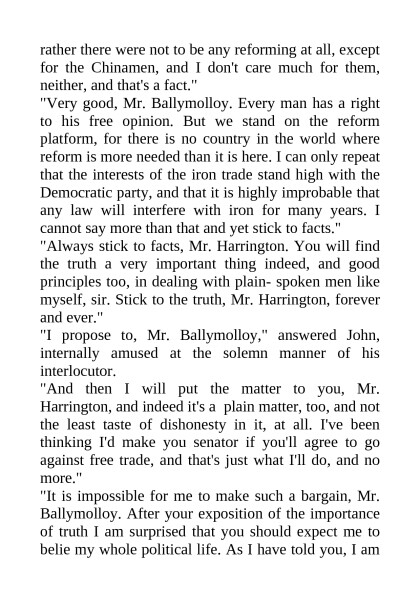 rather there were not to be any reforming at all, except for the Chinamen, and I don't care much for them, neither, and that's a fact."
"Very good, Mr. Ballymolloy. Every man has a right to his free opinion. But we stand on the reform platform, for there is no country in the world where reform is more needed than it is here. I can only repeat that the interests of the iron trade stand high with the Democratic party, and that it is highly improbable that any law will interfere with iron for many years. I cannot say more than that and yet stick to facts."
"Always stick to facts, Mr. Harrington. You will find the truth a very important thing indeed, and good principles too, in dealing with plain- spoken men like myself, sir. Stick to the truth, Mr. Harrington, forever and ever."
"I propose to, Mr. Ballymolloy," answered John, internally amused at the solemn manner of his interlocutor.
"And then I will put the matter to you, Mr. Harrington, and indeed it's a plain matter, too, and not the least taste of dishonesty in it, at all. I've been thinking I'd make you senator if you'll agree to go against free trade, and that's just what I'll do, and no more."
"It is impossible for me to make such a bargain, Mr. Ballymolloy. After your exposition of the importance of truth I am surprised that you should expect me to belie my whole political life. As I have told you, I am